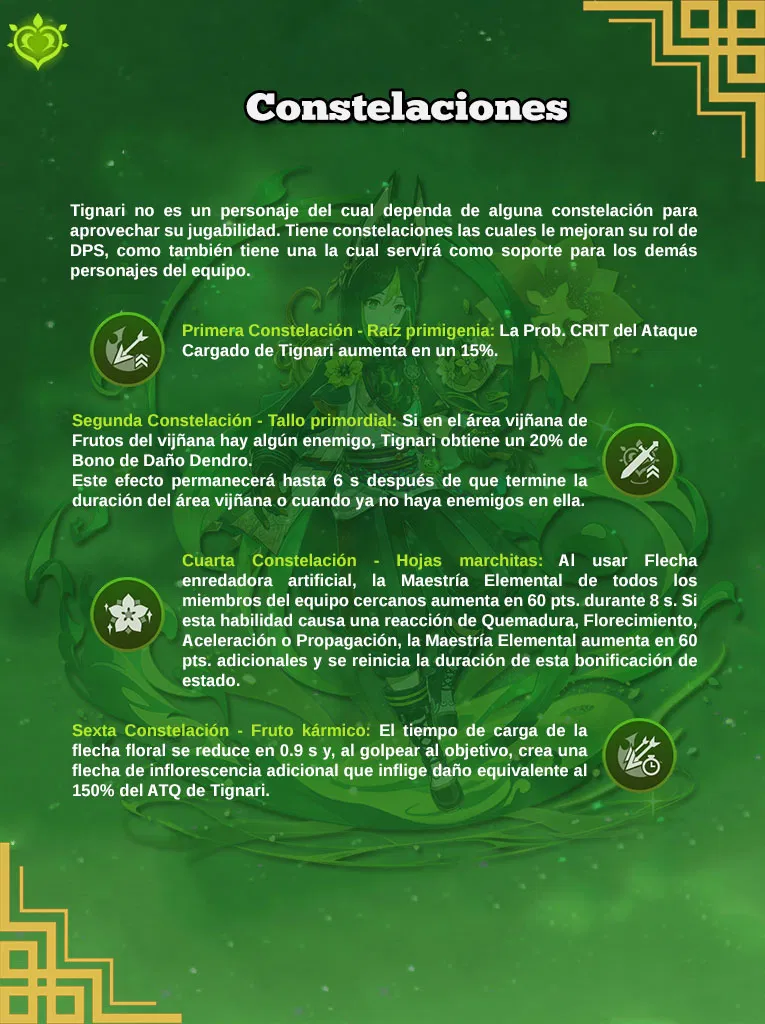 Constelaciones

Tignari no es un personaje del cual dependa de alguna constelación para aprovechar su jugabilidad. Tiene constelaciones las cuales le mejoran su rol de DPS, como también tiene una la cual servirá como soporte para los demás personajes del equipo.

Primera Constelación - Raíz primigenia: La Prob. CRIT del Ataque Cargado de Tignari aumenta en un 15%.

Segunda Constelación - Tallo primordial: Si en el área vijñana de Frutos del vijñana hay algún enemigo, Tignari obtiene un 20% de Bono de Daño Dendro.
Este efecto permanecerá hasta 6 s después de que termine la duración del área vijñana o cuando ya no haya enemigos en ella.

Cuarta Constelación - Hojas marchitas: Al usar Flecha enredadora artificial, la Maestría Elemental de todos los miembros del equipo cercanos aumenta en 60 pts. durante 8 s. Si esta habilidad causa una reacción de Quemadura, Florecimiento, Aceleración o Propagación, la Maestría Elemental aumenta en 60 pts. adicionales y se reinicia la duración de esta bonificación de estado.

Sexta Constelación - Fruto kármico: El tiempo de carga de la flecha floral se reduce en 0.9 s y, al golpear al objetivo, crea una flecha de inflorescencia adicional que inflige daño equivalente al 150% del ATQ de Tignari.